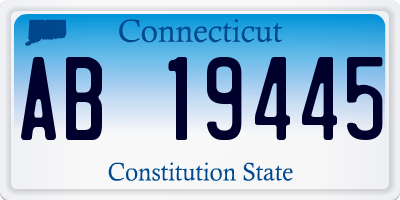 Connecticut

AB 19445

Constitution State